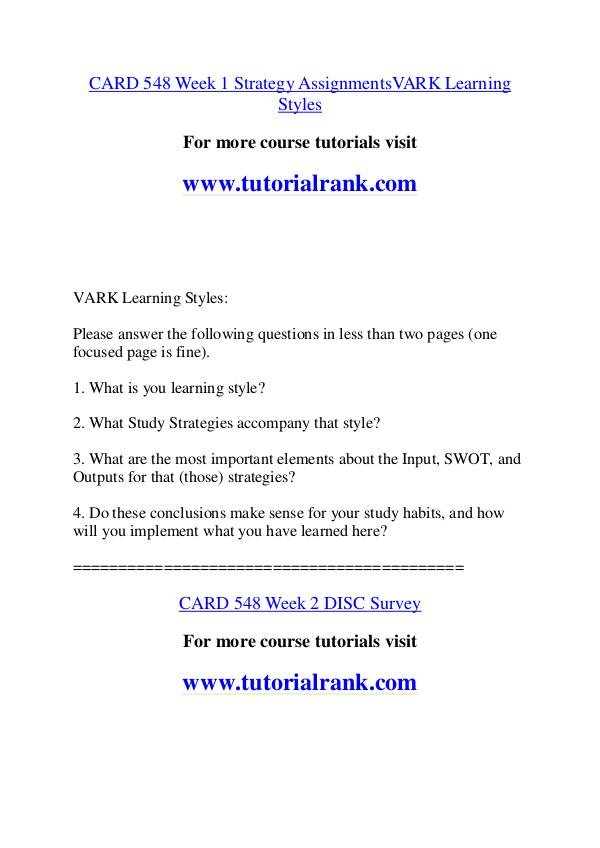 CARD 548 Week 1 Strategy AssignmentsVARK Learning Styles

For more course tutorials visit

www.tutorialrank.com

VARK Learning Styles:

Please answer the following questions in less than two pages (one focused page is fine).

1. What is you learning style?

2. What Study Strategies accompany that style?

3. What are the most important elements about the Input, SWOT, and Outputs for that (those) strategies?

4. Do these conclusions make sense for your study habits, and how will you implement what you have learned here?

==========================================

CARD 548 Week 2 DISC Survey

For more course tutorials visit

www.tutorialrank.com